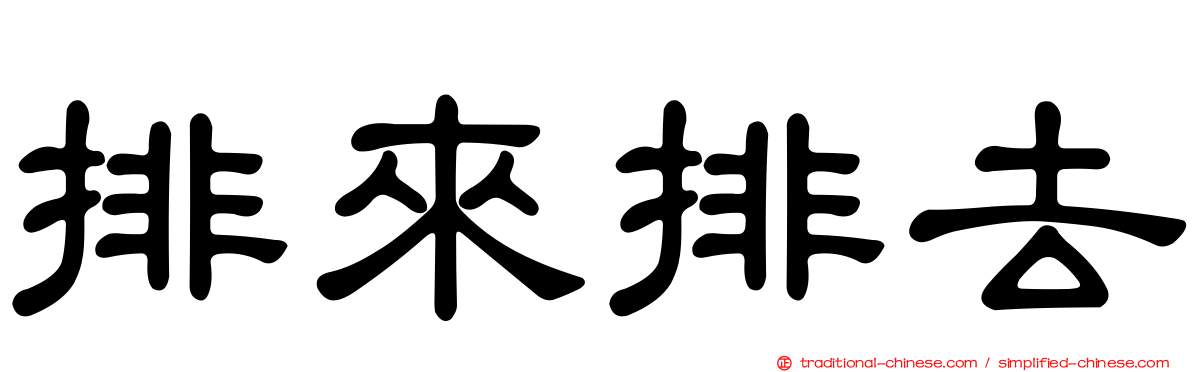 排來排去

traditional-chinese.com / simplified-chinese.com